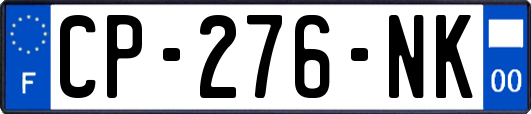 F
CP-276-NK
00